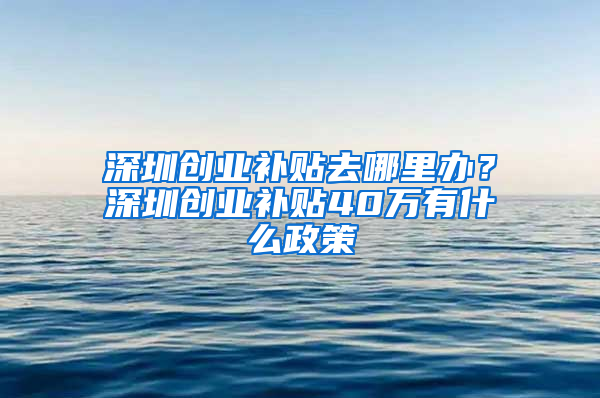 深圳创业补贴去哪里办？深圳创业补贴40万有什么政策